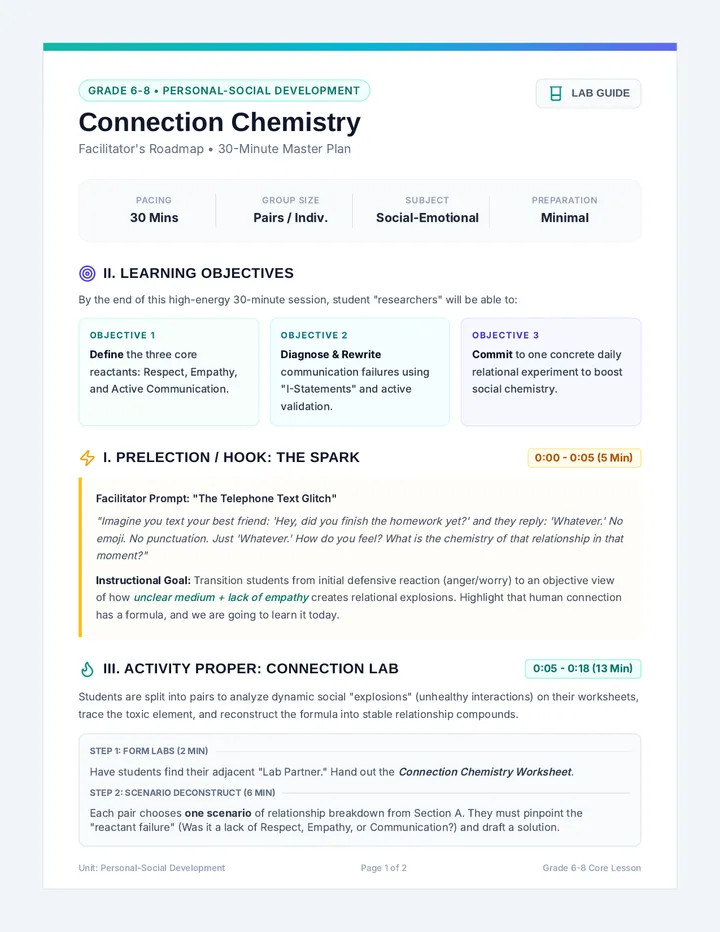 GRADE 6-8 • PERSONAL-SOCIAL DEVELOPMENT

LAB GUIDE

Connection Chemistry

Facilitator's Roadmap • 30-Minute Master Plan

PACING
30 Mins

GROUP SIZE
Pairs / Indiv.

SUBJECT
Social-Emotional

PREPARATION
Minimal

II. LEARNING OBJECTIVES

By the end of this high-energy 30-minute session, student "researchers" will be able to:

OBJECTIVE 1
Define the three core reactants: Respect, Empathy, and Active Communication.

OBJECTIVE 2
Diagnose & Rewrite communication failures using "I-Statements" and active validation.

OBJECTIVE 3
Commit to one concrete daily relational experiment to boost social chemistry.

I. PRELECTION / HOOK: THE SPARK

0:00 - 0:05 (5 Min)

Facilitator Prompt: "The Telephone Text Glitch"

"Imagine you text your best friend: 'Hey, did you finish the homework yet?' and they reply: 'Whatever.' No emoji. No punctuation. Just 'Whatever.' How do you feel? What is the chemistry of that relationship in that moment?"

Instructional Goal: Transition students from initial defensive reaction (anger/worry) to an objective view of how unclear medium + lack of empathy creates relational explosions. Highlight that human connection has a formula, and we are going to learn it today.

III. ACTIVITY PROPER: CONNECTION LAB

0:05 - 0:18 (13 Min)

Students are split into pairs to analyze dynamic social "explosions" (unhealthy interactions) on their worksheets, trace the toxic element, and reconstruct the formula into stable relationship compounds.

STEP 1: FORM LABS (2 MIN)

Have students find their adjacent "Lab Partner." Hand out the Connection Chemistry Worksheet.

STEP 2: SCENARIO DECONSTRUCT (6 MIN)

Each pair chooses one scenario of relationship breakdown from Section A. They must pinpoint the "reactant failure" (Was it a lack of Respect, Empathy, or Communication?) and draft a solution.

Unit: Personal-Social Development

Page 1 of 2

Grade 6-8 Core Lesson